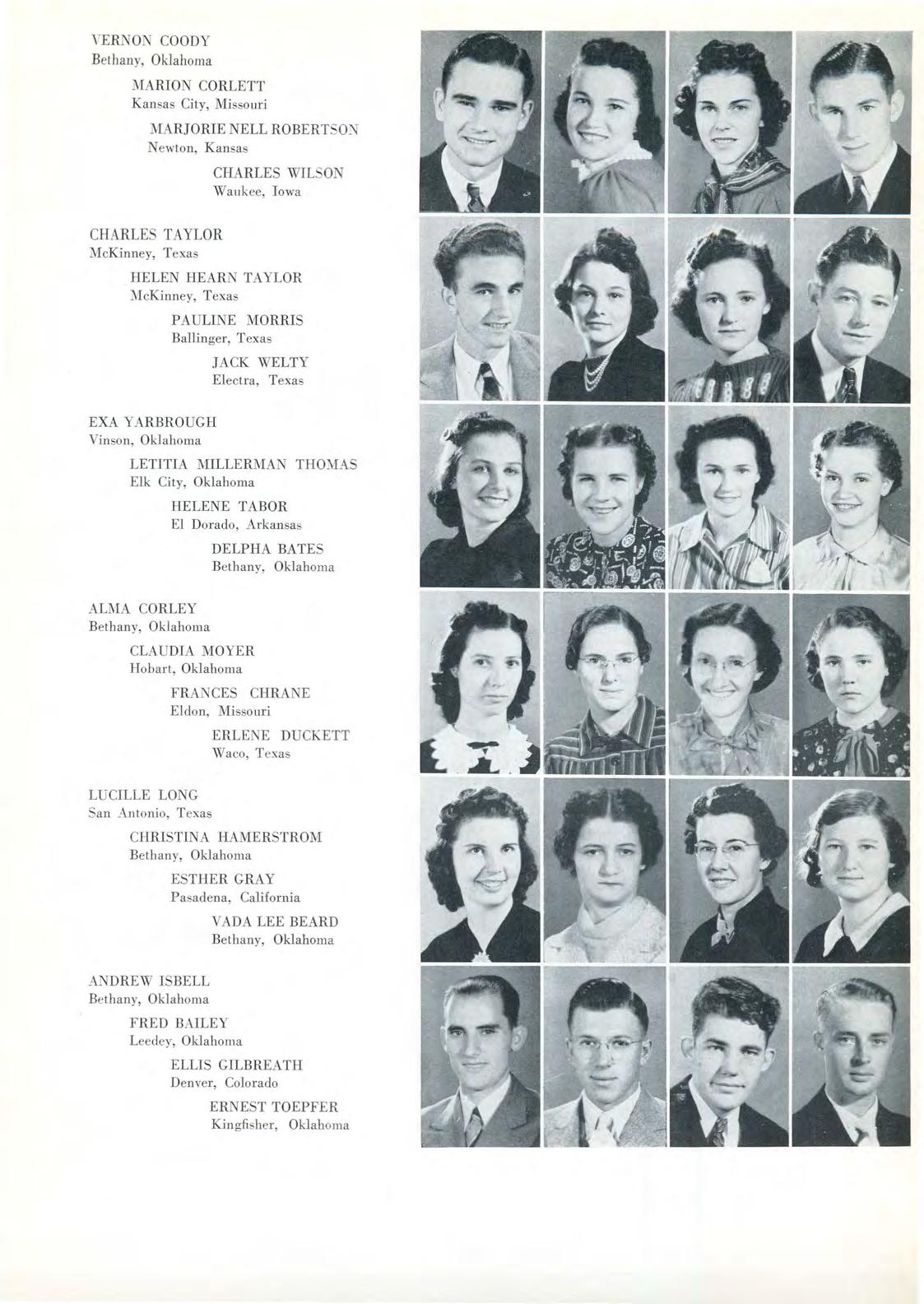 VERNON COODY
Bethany, Oklahoma

MARION CORLETT
Kansas City, Missouri

MARJORIE NELL ROBERTSON
Newton, Kansas

CHARLES WILSON
Waukee, Iowa

CHARLES TAYLOR
McKinney, Texas

HELEN HEARN TAYLOR
McKinney, Texas

PAULINE MORRIS
Ballinger, Texas

JACK WELTY
Electra, Texas

EXA YARBROUGH
Vinson, Oklahoma

LETITIA MILLERMAN THOMAS
Elk City, Oklahoma

HELENE TABOR
El Dorado, Arkansas

DELPHA BATES
Bethany, Oklahoma

ALMA CORLEY
Bethany, Oklahoma

CLAUDIA MOYER
Hobart, Oklahoma

FRANCES CHRANE
Eldon, Missouri

ERLENE DUCKETT
Waco, Texas

LUCILLE LONG
San Antonio, Texas

CHRISTINA HAMERSTROM
Bethany, Oklahoma

ESTHER GRAY
Pasadena, California

VADA LEE BEARD
Bethany, Oklahoma

ANDREW ISBELL
Bethany, Oklahoma

FRED BAILEY
Leedey, Oklahoma

ELLIS GILBREATH
Denver, Colorado

ERNEST TOEPFER
Kingfisher, Oklahoma